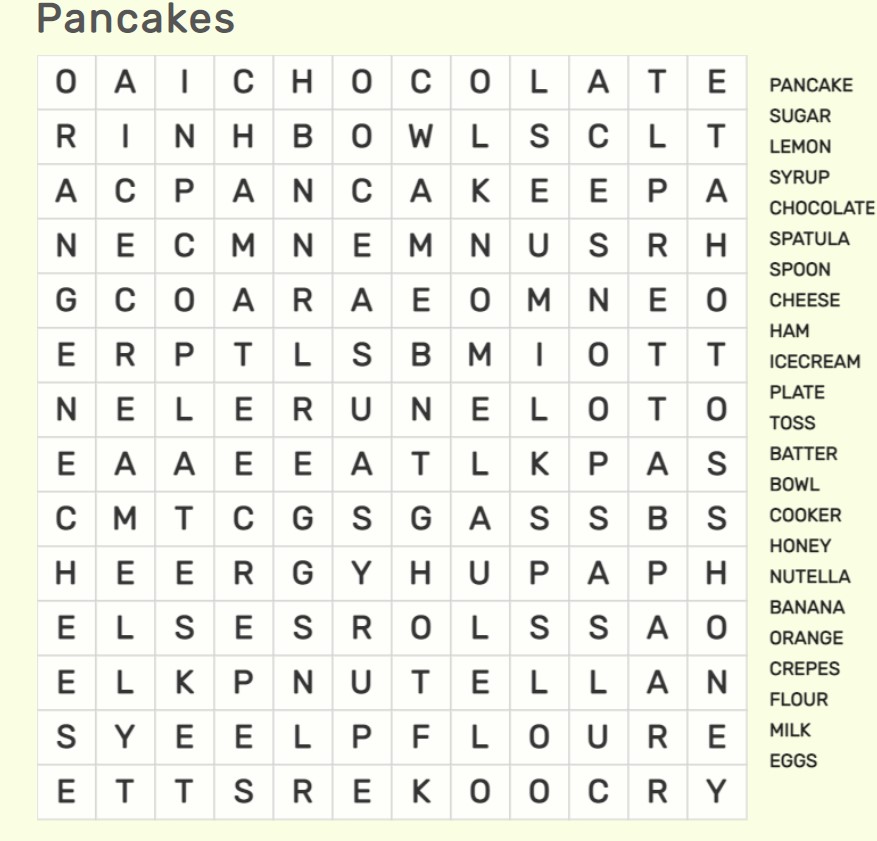 Pancakes

| O | A | I | C | H | O | C | O | L | A | T | E |
|---|---|---|---|---|---|---|---|---|---|---|---|
| R | I | N | H | B | O | W | L | S | C | L | T |
| A | C | P | A | N | C | A | K | E | E | P | A |
| N | E | C | M | N | E | M | N | U | S | R | H |
| G | C | O | A | R | A | E | O | M | N | E | O |
| E | R | P | T | L | S | B | M | I | O | T | T |
| N | E | L | E | R | U | N | E | L | O | T | O |
| E | A | A | E | E | A | T | L | K | P | A | S |
| C | M | T | C | G | S | G | A | S | S | B | S |
| H | E | E | R | G | Y | H | U | P | A | P | H |
| E | L | S | E | S | R | O | L | S | S | A | O |
| E | L | K | P | N | U | T | E | L | L | A | N |
| S | Y | E | E | L | P | F | L | O | U | R | E |
| E | T | T | S | R | E | K | O | O | C | R | Y |

PANCAKE
SUGAR
LEMON
SYRUP
CHOCOLATE
SPATULA
SPOON
CHEESE
HAM
ICECREAM
PLATE
TOSS
BATTER
BOWL
COOKER
HONEY
NUTELLA
BANANA
ORANGE
CREPES
FLOUR
MILK
EGGS